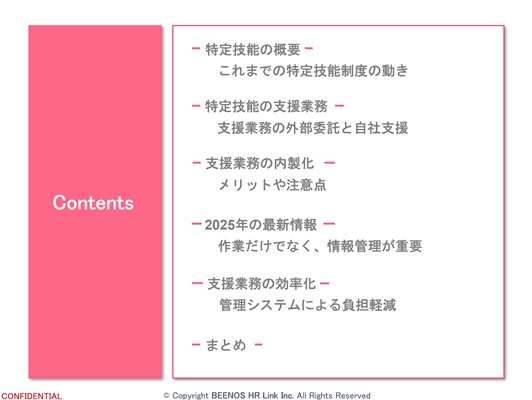 Contents

- 特定技能の概要 -
これまでの特定技能制度の動き

- 特定技能の支援業務 -
支援業務の外部委託と自社支援

- 支援業務の内製化 -
メリットや注意点

- 2025年の最新情報 -
作業だけでなく、情報管理が重要

- 支援業務の効率化 -
管理システムによる負担軽減

- まとめ -

CONFIDENTIAL

© Copyright BEENOS HR Link Inc. All Rights Reserved